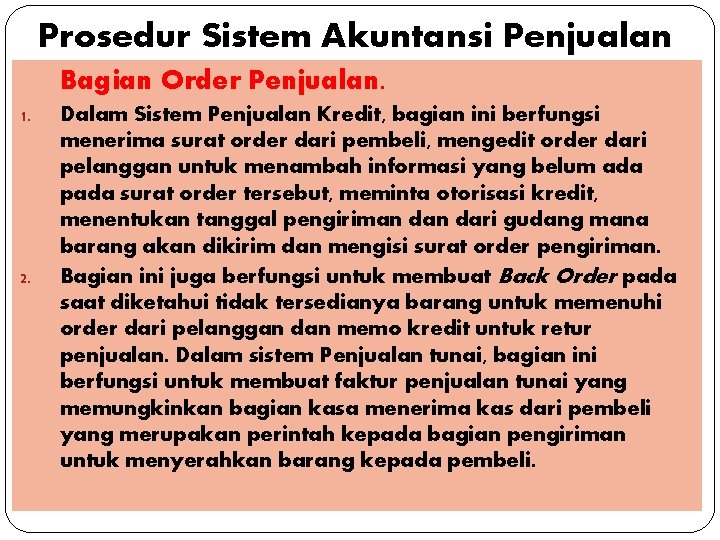 Prosedur Sistem Akuntansi Penjualan

Bagian Order Penjualan.

1. Dalam Sistem Penjualan Kredit, bagian ini berfungsi menerima surat order dari pembeli, mengedit order dari pelanggan untuk menambah informasi yang belum ada pada surat order tersebut, meminta otorisasi kredit, menentukan tanggal pengiriman dan dari gudang mana barang akan dikirim dan mengisi surat order pengiriman.

2. Bagian ini juga berfungsi untuk membuat Back Order pada saat diketahui tidak tersedianya barang untuk memenuhi order dari pelanggan dan memo kredit untuk retur penjualan. Dalam sistem Penjualan tunai, bagian ini berfungsi untuk membuat faktur penjualan tunai yang memungkinkan bagian kasa menerima kas dari pembeli yang merupakan perintah kepada bagian pengiriman untuk menyerahkan barang kepada pembeli.